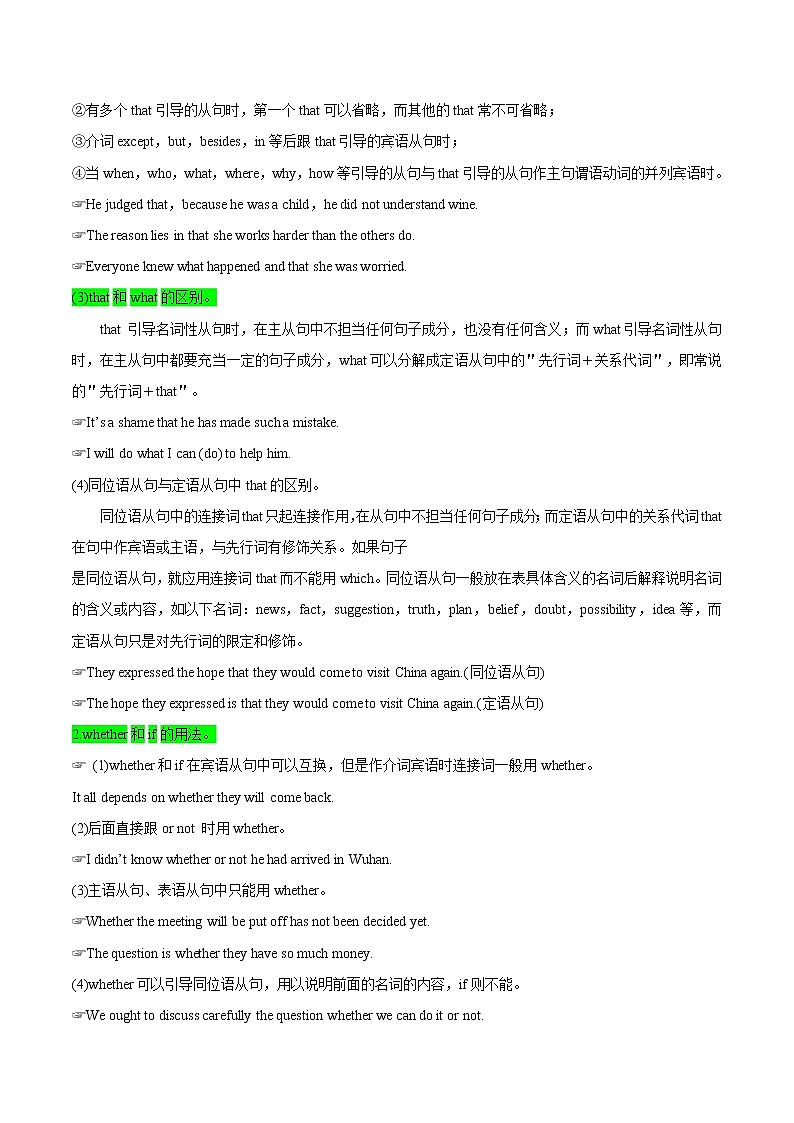 ②有多个 that 引导的从句时，第一个 that 可以省略，而其他的 that 常不可省略；

③介词 except，but，besides，in 等后跟 that 引导的宾语从句时；

④当 when，who，what，where，why，how 等引导的从句与 that 引导的从句作主句谓语动词的并列宾语时。

☞He judged that，because he was a child，he did not understand wine.

☞The reason lies in that she works harder than the others do.

☞Everyone knew what happened and that she was worried.

(3)that 和 what 的区别。

that 引导名词性从句时，在主从句中不担当任何句子成分，也没有任何含义；而 what 引导名词性从句时，在主从句中都要充当一定的句子成分，what 可以分解成定语从句中的"先行词＋关系代词"，即常说的"先行词＋that"。

☞It's a shame that he has made such a mistake.

☞I will do what I can (do) to help him.

(4)同位语从句与定语从句中 that 的区别。

同位语从句中的连接词 that 只起连接作用，在从句中不担当任何句子成分；而定语从句中的关系代词 that 在句中作宾语或主语，与先行词有修饰关系。如果句子
是同位语从句，就应用连接词 that 而不能用 which。同位语从句一般放在表具体含义的名词后解释说明名词的含义或内容，如以下名词：news，fact，suggestion，truth，plan，belief，doubt，possibility，idea 等，而定语从句只是对先行词的限定和修饰。

☞They expressed the hope that they would come to visit China again.(同位语从句)

☞The hope they expressed is that they would come to visit China again.(定语从句)

2.whether 和 if 的用法。

☞ (1)whether 和 if 在宾语从句中可以互换，但是作介词宾语时连接词一般用 whether。

It all depends on whether they will come back.

(2)后面直接跟 or not 时用 whether。

☞I didn't know whether or not he had arrived in Wuhan.

(3)主语从句、表语从句中只能用 whether。

☞Whether the meeting will be put off has not been decided yet.

☞The question is whether they have so much money.

(4)whether 可以引导同位语从句，用以说明前面的名词的内容，if 则不能。

☞We ought to discuss carefully the question whether we can do it or not.